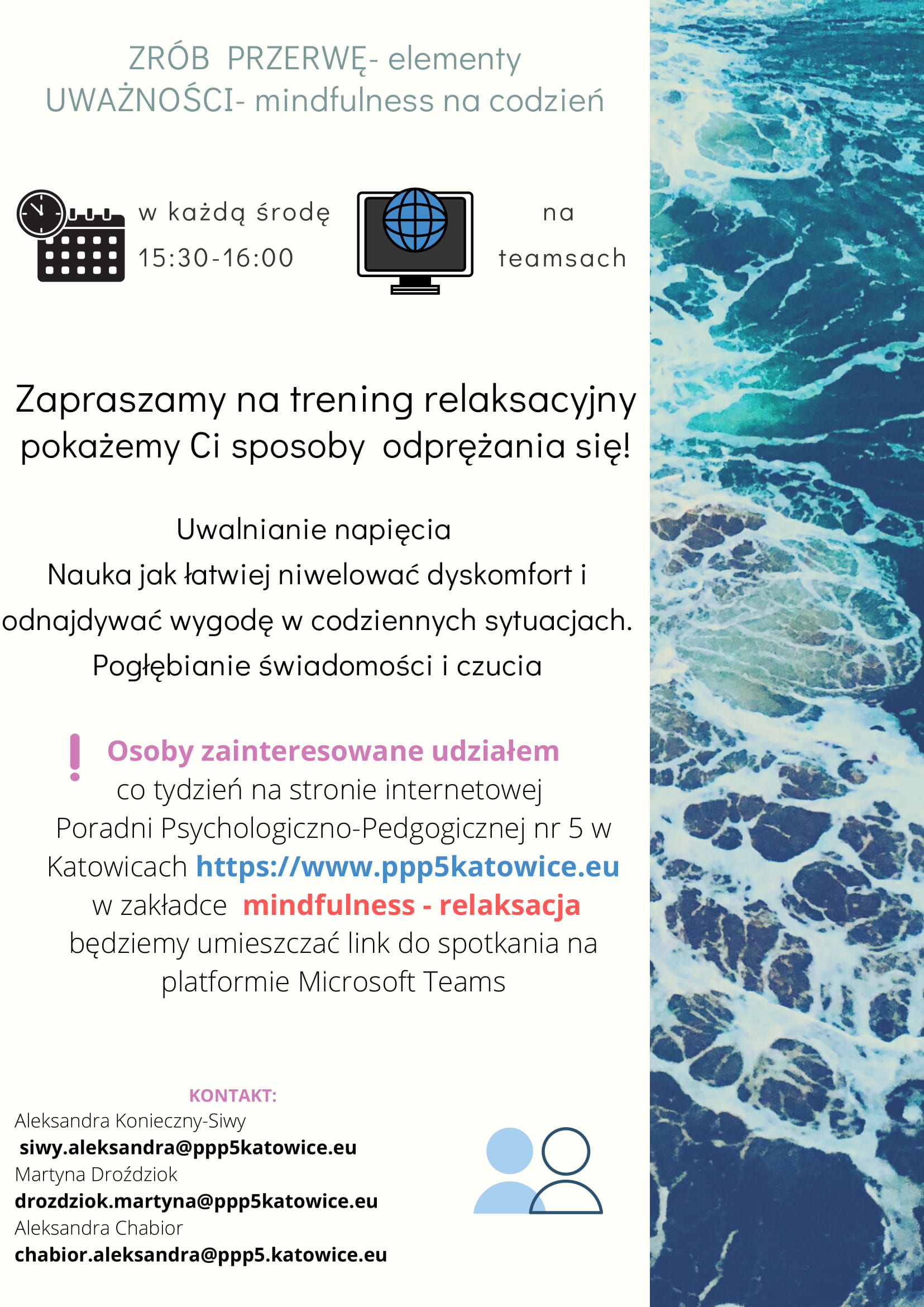 ZRÓB PRZERWĘ- elementy UWAŻNOŚCI- mindfulness na codzień

w każdą środę
15:30-16:00

na
teamsach

Zapraszamy na trening relaksacyjny pokażemy Ci sposoby odprężania się!

Uwalnianie napięcia
Nauka jak łatwiej niwelować dyskomfort i odnajdywać wygodę w codziennych sytuacjach.
Pogłębianie świadomości i czucia

! Osoby zainteresowane udziałem co tydzień na stronie internetowej Poradni Psychologiczno-Pedgogicznej nr 5 w Katowicach https://www.ppp5katowice.eu w zakładce mindfulness - relaksacja będziemy umieszczać link do spotkania na platformie Microsoft Teams

KONTAKT:
Aleksandra Konieczny-Siwy
siwy.aleksandra@ppp5katowice.eu
Martyna Droździok
drozdziok.martyna@ppp5katowice.eu
Aleksandra Chabior
chabior.aleksandra@ppp5.katowice.eu